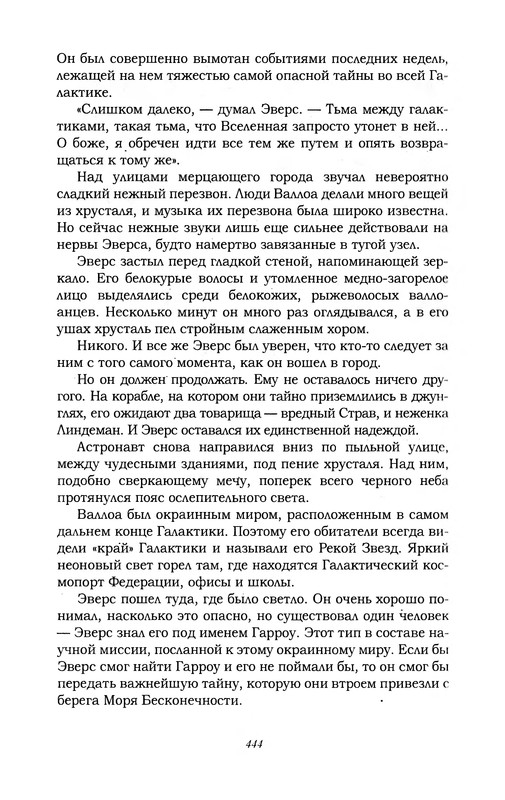 Он был совершенно вымотан событиями последних недель, лежащей на нем тяжестью самой опасной тайны во всей Галактике.

«Слишком далеко, — думал Эверс. — Тьма между галактиками, такая тьма, что Вселенная запросто утонет в ней... О боже, я обречен идти все тем же путем и опять возвращаться к тому же».

Над улицами мерцающего города звучал невероятно сладкий нежный перезвон. Люди Валлоа делали много вещей из хрусталя, и музыка их перезвона была широко известна. Но сейчас нежные звуки лишь еще сильнее действовали на нервы Эверса, будто намертво завязанные в тугой узел.

Эверс застыл перед гладкой стеной, напоминающей зеркало. Его белокурые волосы и утомленное медно-загорелое лицо выделялись среди белокожих, рыжеволосых валлоанцев. Несколько минут он много раз оглядывался, а в его ушах хрусталь пел стройным слаженным хором.

Никого. И все же Эверс был уверен, что кто-то следует за ним с того самого момента, как он вошел в город.

Но он должен продолжать. Ему не оставалось ничего другого. На корабле, на котором они тайно приземлились в джунглях, его ожидают два товарища — вредный Страв, и неженка Линдеман. И Эверс оставался их единственной надеждой.

Астронавт снова направился вниз по пыльной улице, между чудесными зданиями, под пение хрусталя. Над ним, подобно сверкающему мечу, поперек всего черного неба протянулся пояс ослепительного света.

Валлоа был окраинным миром, расположенным в самом дальнем конце Галактики. Поэтому его обитатели всегда видели «край» Галактики и называли его Рекой Звезд. Яркий неоновый свет горел там, где находятся Галактический космопорт Федерации, офисы и школы.

Эверс пошел туда, где было светло. Он очень хорошо понимал, насколько это опасно, но существовал один человек — Эверс знал его под именем Гарроу. Этот тип в составе научной миссии, посланной к этому окраинному миру. Если бы Эверс смог найти Гарроу и его не поймали бы, то он смог бы передать важнейшую тайну, которую они втроем привезли с берега Моря Бесконечности.

444